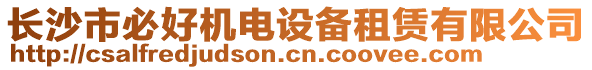 长沙市必好机电设备租赁有限公司
http://csalfredjudson.cn.coovee.com